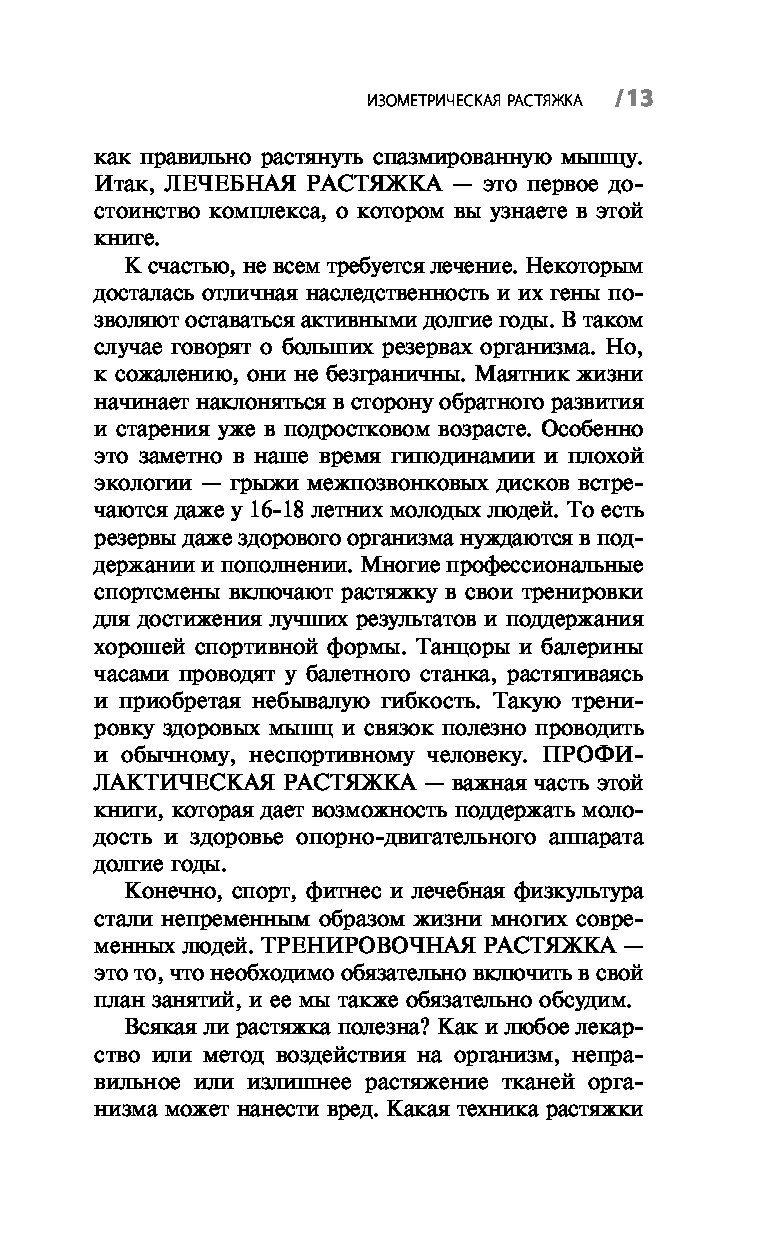 ИЗОМЕТРИЧЕСКАЯ РАСТЯЖКА /13

как правильно растянуть спазмированную мышцу. Итак, ЛЕЧЕБНАЯ РАСТЯЖКА — это первое достоинство комплекса, о котором вы узнаете в этой книге.

К счастью, не всем требуется лечение. Некоторым досталась отличная наследственность и их гены позволяют оставаться активными долгие годы. В таком случае говорят о больших резервах организма. Но, к сожалению, они не безграничны. Маятник жизни начинает наклоняться в сторону обратного развития и старения уже в подростковом возрасте. Особенно это заметно в наше время гиподинамии и плохой экологии — грыжи межпозвонковых дисков встречаются даже у 16-18 летних молодых людей. То есть резервы даже здорового организма нуждаются в поддержании и пополнении. Многие профессиональные спортсмены включают растяжку в свои тренировки для достижения лучших результатов и поддержания хорошей спортивной формы. Танцоры и балерины часами проводят у балетного станка, растягиваясь и приобретая небывалую гибкость. Такую тренировку здоровых мышц и связок полезно проводить и обычному, неспортивному человеку. ПРОФИЛАКТИЧЕСКАЯ РАСТЯЖКА — важная часть этой книги, которая дает возможность поддержать молодость и здоровье опорно-двигательного аппарата долгие годы.

Конечно, спорт, фитнес и лечебная физкультура стали непременным образом жизни многих современных людей. ТРЕНИРОВОЧНАЯ РАСТЯЖКА — это то, что необходимо обязательно включить в свой план занятий, и ее мы также обязательно обсудим.

Всякая ли растяжка полезна? Как и любое лекарство или метод воздействия на организм, неправильное или излишнее растяжение тканей организма может нанести вред. Какая техника растяжки